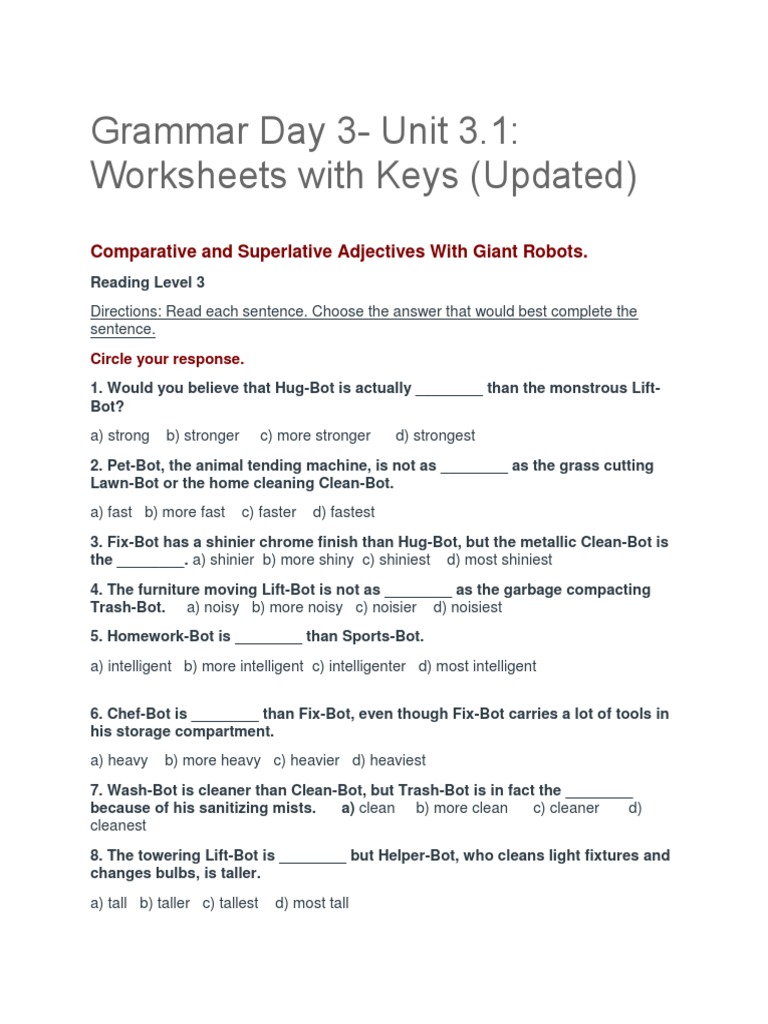 Grammar Day 3- Unit 3.1: Worksheets with Keys (Updated)

Comparative and Superlative Adjectives With Giant Robots.

Reading Level 3

Directions: Read each sentence. Choose the answer that would best complete the sentence.

Circle your response.

1. Would you believe that Hug-Bot is actually ________ than the monstrous Lift-Bot?

a) strong b) stronger c) more stronger d) strongest

2. Pet-Bot, the animal tending machine, is not as ________ as the grass cutting Lawn-Bot or the home cleaning Clean-Bot.

a) fast b) more fast c) faster d) fastest

3. Fix-Bot has a shinier chrome finish than Hug-Bot, but the metallic Clean-Bot is the ________. a) shinier b) more shiny c) shiniest d) most shiniest

4. The furniture moving Lift-Bot is not as ________ as the garbage compacting Trash-Bot. a) noisy b) more noisy c) noisier d) noisiest

5. Homework-Bot is ________ than Sports-Bot.

a) intelligent b) more intelligent c) intelligenter d) most intelligent

6. Chef-Bot is ________ than Fix-Bot, even though Fix-Bot carries a lot of tools in his storage compartment.

a) heavy b) more heavy c) heavier d) heaviest

7. Wash-Bot is cleaner than Clean-Bot, but Trash-Bot is in fact the ________ because of his sanitizing mists. a) clean b) more clean c) cleaner d) cleanest

8. The towering Lift-Bot is ________ but Helper-Bot, who cleans light fixtures and changes bulbs, is taller.

a) tall b) taller c) tallest d) most tall